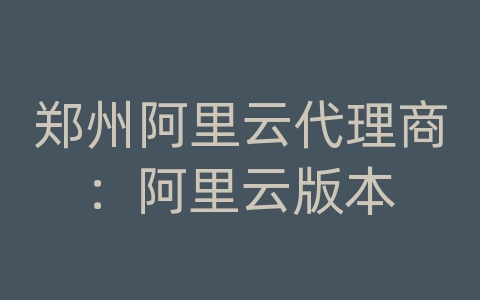 郑州阿里云代理商：阿里云版本